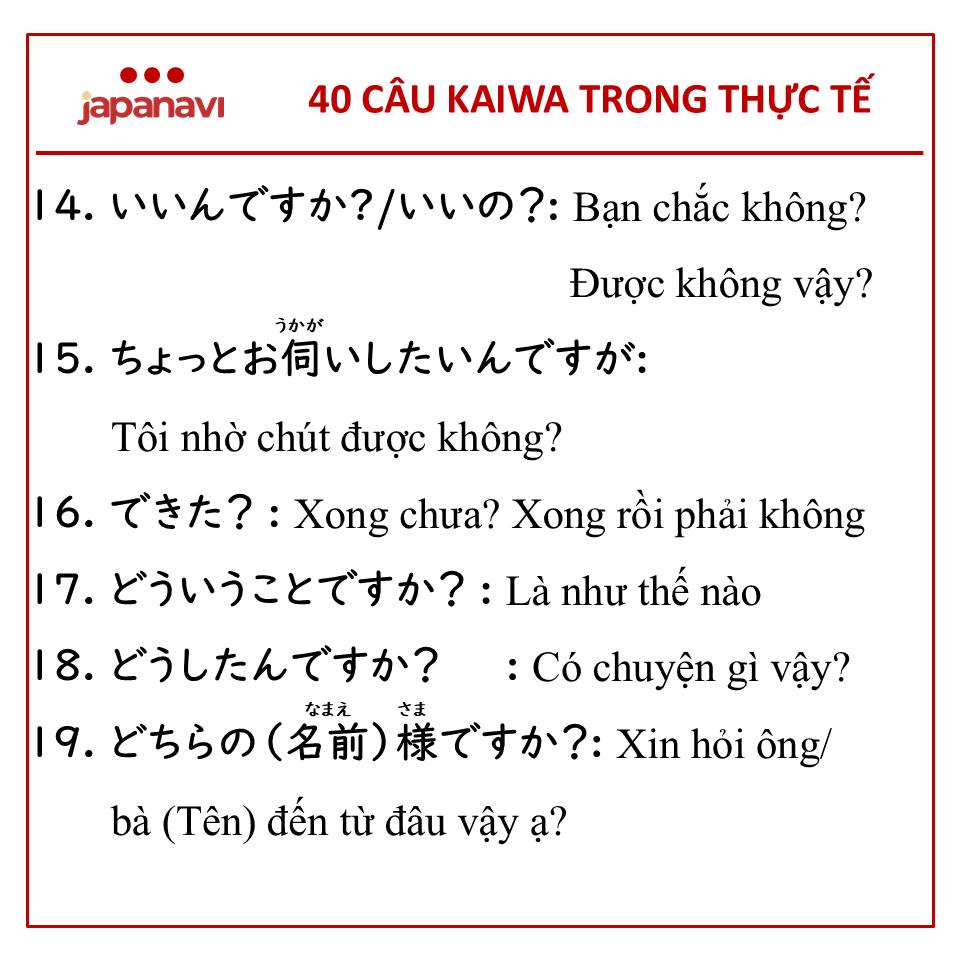 japanavi

40 CÂU KAIWA TRONG THỰC TẾ

14. いいんですか?/いいの?: Bạn chắc không? Được không vậy?

15. ちょっとお伺(うかが)いしたいんですが: Tôi nhờ chút được không?

16. できた？: Xong chưa? Xong rồi phải không

17. どういうことですか？: Là như thế nào

18. どうしたんですか？ : Có chuyện gì vậy?

19. どちらの（名前(なまえ)）様(さま)ですか?: Xin hỏi ông/ bà (Tên) đến từ đâu vậy ạ?